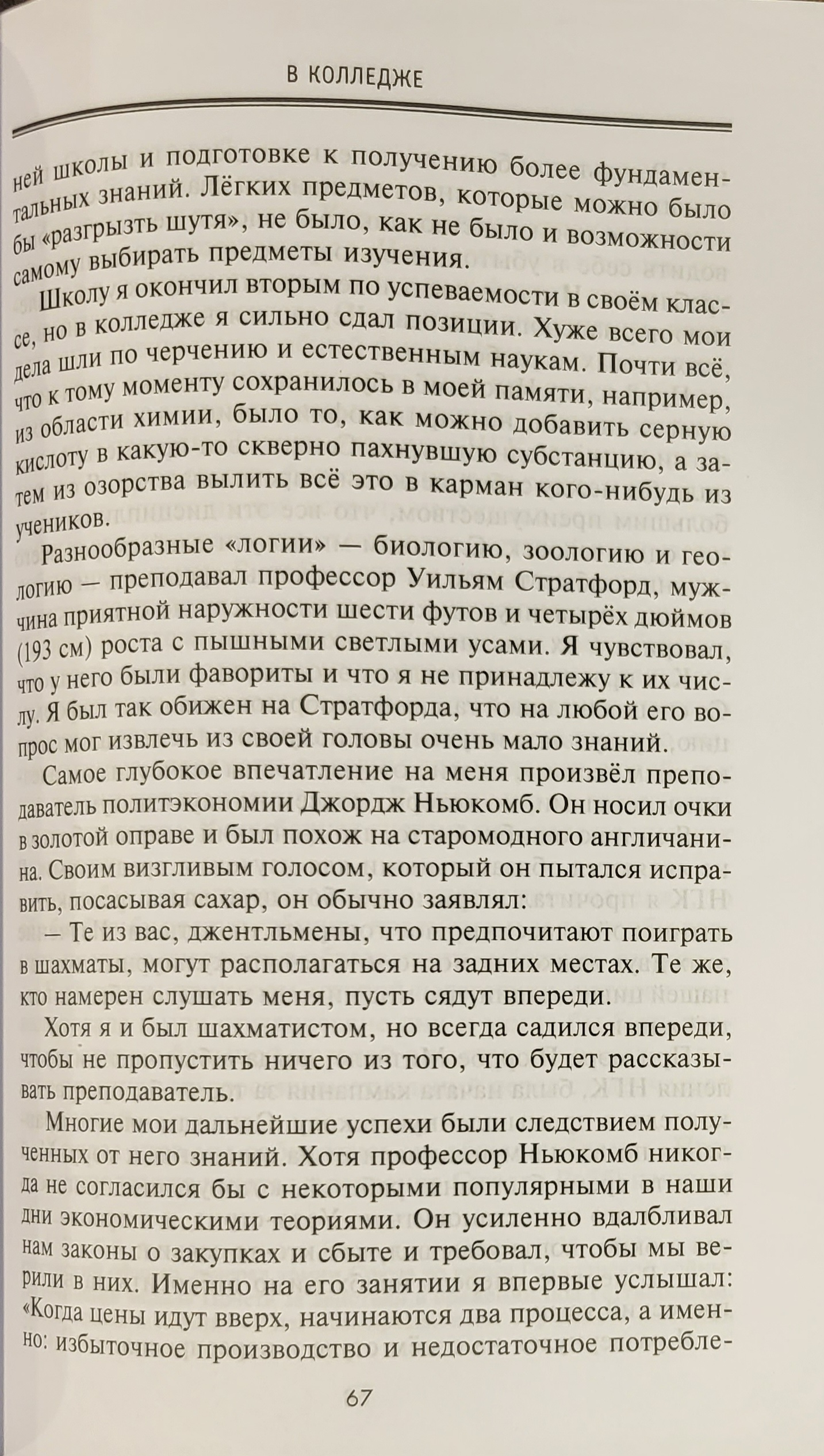 В КОЛЛЕДЖЕ

ней школы и подготовке к получению более фундаментальных знаний. Лёгких предметов, которые можно было бы «разгрызть шутя», не было, как не было и возможности самому выбирать предметы изучения.

Школу я окончил вторым по успеваемости в своём классе, но в колледже я сильно сдал позиции. Хуже всего мои дела шли по черчению и естественным наукам. Почти всё, что к тому моменту сохранилось в моей памяти, например, из области химии, было то, как можно добавить серную кислоту в какую-то скверно пахнувшую субстанцию, а затем из озорства вылить всё это в карман кого-нибудь из учеников.

Разнообразные «логии» — биологию, зоологию и геологию — преподавал профессор Уильям Стратфорд, мужчина приятной наружности шести футов и четырёх дюймов (193 см) роста с пышными светлыми усами. Я чувствовал, что у него были фавориты и что я не принадлежу к их числу. Я был так обижен на Стратфорда, что на любой его вопрос мог извлечь из своей головы очень мало знаний.

Самое глубокое впечатление на меня произвёл преподаватель политэкономии Джордж Ньюкомб. Он носил очки в золотой оправе и был похож на старомодного англичанина. Своим визгливым голосом, который он пытался исправить, посасывая сахар, он обычно заявлял:

— Те из вас, джентльмены, что предпочитают поиграть в шахматы, могут располагаться на задних местах. Те же, кто намерен слушать меня, пусть сядут впереди.

Хотя я и был шахматистом, но всегда садился впереди, чтобы не пропустить ничего из того, что будет рассказывать преподаватель.

Многие мои дальнейшие успехи были следствием полученных от него знаний. Хотя профессор Ньюкомб никогда не согласился бы с некоторыми популярными в наши дни экономическими теориями. Он усиленно вдалбливал нам законы о закупках и сбыте и требовал, чтобы мы верили в них. Именно на его занятии я впервые услышал: «Когда цены идут вверх, начинаются два процесса, а именно: избыточное производство и недостаточное потребле-

67